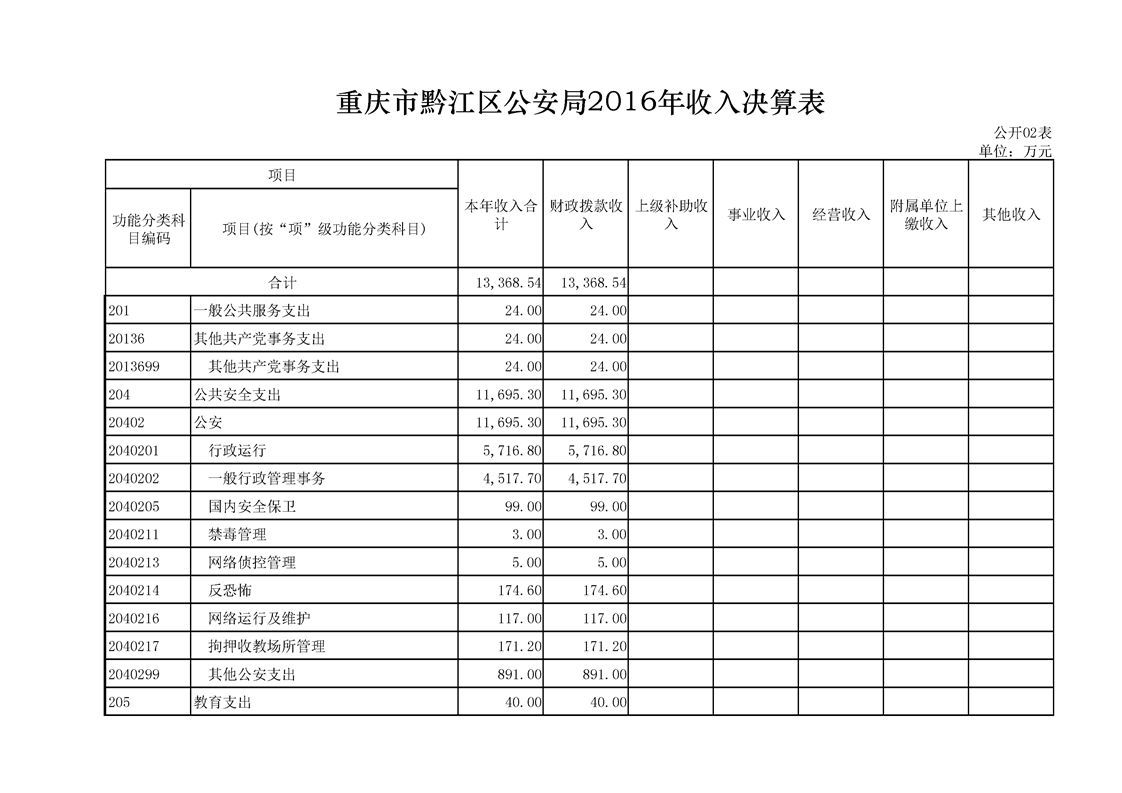 重庆市黔江区公安局2016年收入决算表

公开02表
单位：万元

| 项目 | | 本年收入合计 | 财政拨款收入 | 上级补助收入 | 事业收入 | 经营收入 | 附属单位上缴收入 | 其他收入 |
|---|---|---|---|---|---|---|---|---|
| 功能分类科目编码 | 项目(按“项”级功能分类科目) | | | | | | | |
| 合计 | | 13,368.54 | 13,368.54 | | | | | |
| 201 | 一般公共服务支出 | 24.00 | 24.00 | | | | | |
| 20136 | 其他共产党事务支出 | 24.00 | 24.00 | | | | | |
| 2013699 | 其他共产党事务支出 | 24.00 | 24.00 | | | | | |
| 204 | 公共安全支出 | 11,695.30 | 11,695.30 | | | | | |
| 20402 | 公安 | 11,695.30 | 11,695.30 | | | | | |
| 2040201 | 行政运行 | 5,716.80 | 5,716.80 | | | | | |
| 2040202 | 一般行政管理事务 | 4,517.70 | 4,517.70 | | | | | |
| 2040205 | 国内安全保卫 | 99.00 | 99.00 | | | | | |
| 2040211 | 禁毒管理 | 3.00 | 3.00 | | | | | |
| 2040213 | 网络侦控管理 | 5.00 | 5.00 | | | | | |
| 2040214 | 反恐怖 | 174.60 | 174.60 | | | | | |
| 2040216 | 网络运行及维护 | 117.00 | 117.00 | | | | | |
| 2040217 | 拘押收教场所管理 | 171.20 | 171.20 | | | | | |
| 2040299 | 其他公安支出 | 891.00 | 891.00 | | | | | |
| 205 | 教育支出 | 40.00 | 40.00 | | | | | |